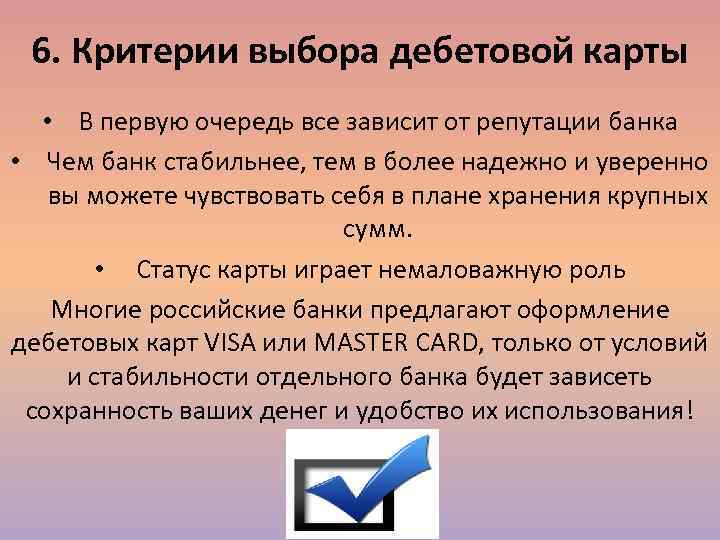 6. Критерии выбора дебетовой карты

• В первую очередь все зависит от репутации банка

• Чем банк стабильнее, тем в более надежно и уверенно вы можете чувствовать себя в плане хранения крупных сумм.

• Статус карты играет немаловажную роль

Многие российские банки предлагают оформление дебетовых карт VISA или MASTER CARD, только от условий и стабильности отдельного банка будет зависеть сохранность ваших денег и удобство их использования!